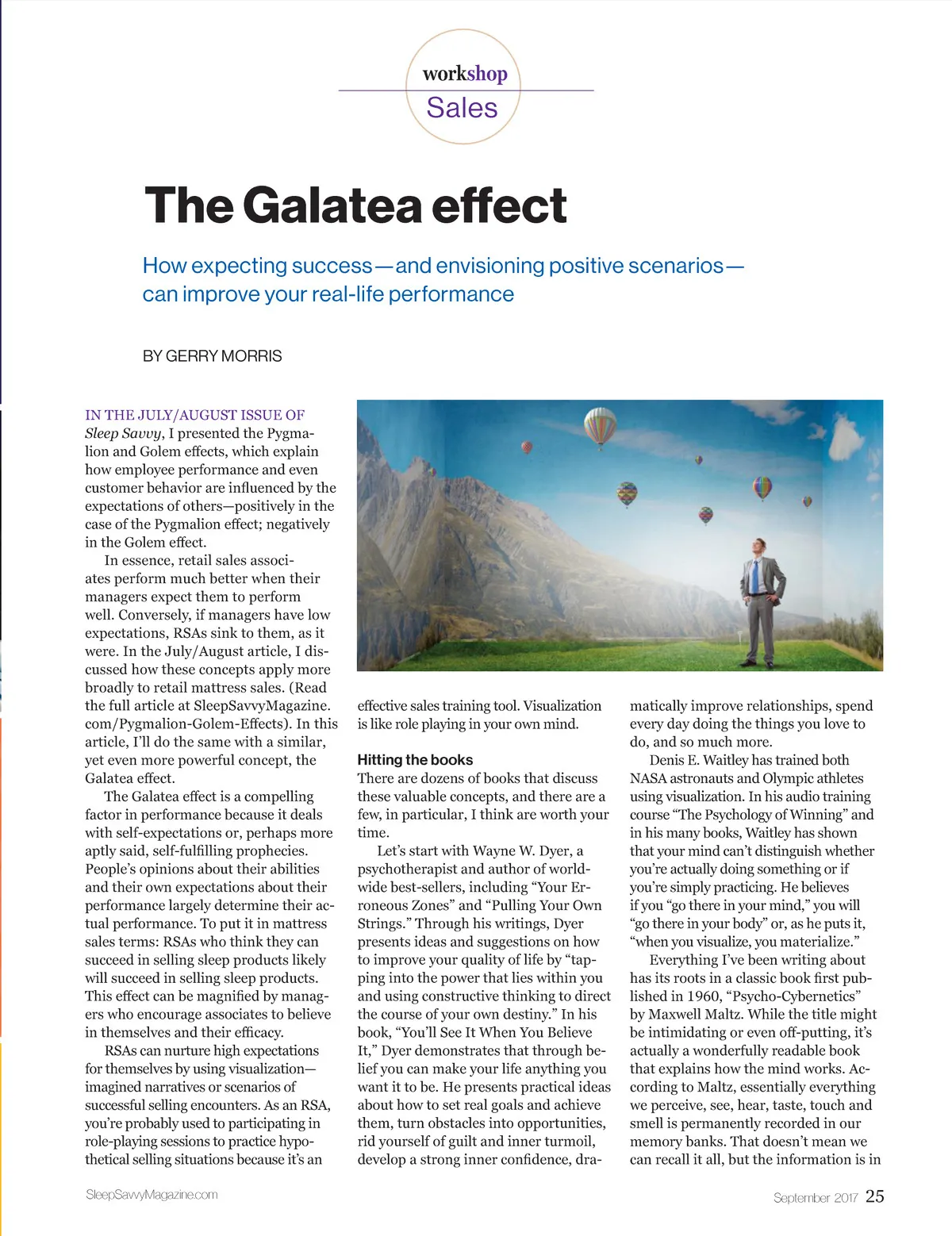 workshop
Sales

The Galatea effect

How expecting success—and envisioning positive scenarios—can improve your real-life performance

BY GERRY MORRIS

IN THE JULY/AUGUST ISSUE OF Sleep Savvy, I presented the Pygmalion and Golem effects, which explain how employee performance and even customer behavior are influenced by the expectations of others—positively in the case of the Pygmalion effect; negatively in the Golem effect.

In essence, retail sales associates perform much better when their managers expect them to perform well. Conversely, if managers have low expectations, RSAs sink to them, as it were. In the July/August article, I discussed how these concepts apply more broadly to retail mattress sales. (Read the full article at SleepSavvyMagazine.com/Pygmalion-Golem-Effects). In this article, I'll do the same with a similar, yet even more powerful concept, the Galatea effect.

The Galatea effect is a compelling factor in performance because it deals with self-expectations or, perhaps more aptly said, self-fulfilling prophecies. People's opinions about their abilities and their own expectations about their performance largely determine their actual performance. To put it in mattress sales terms: RSAs who think they can succeed in selling sleep products likely will succeed in selling sleep products. This effect can be magnified by managers who encourage associates to believe in themselves and their efficacy.

RSAs can nurture high expectations for themselves by using visualization—imagined narratives or scenarios of successful selling encounters. As an RSA, you're probably used to participating in role-playing sessions to practice hypothetical selling situations because it's an effective sales training tool. Visualization is like role playing in your own mind.

Hitting the books
There are dozens of books that discuss these valuable concepts, and there are a few, in particular, I think are worth your time.

Let's start with Wayne W. Dyer, a psychotherapist and author of worldwide best-sellers, including "Your Erroneous Zones" and "Pulling Your Own Strings." Through his writings, Dyer presents ideas and suggestions on how to improve your quality of life by "tapping into the power that lies within you and using constructive thinking to direct the course of your own destiny." In his book, "You'll See It When You Believe It," Dyer demonstrates that through belief you can make your life anything you want it to be. He presents practical ideas about how to set real goals and achieve them, turn obstacles into opportunities, rid yourself of guilt and inner turmoil, develop a strong inner confidence, dramatically improve relationships, spend every day doing the things you love to do, and so much more.

Denis E. Waitley has trained both NASA astronauts and Olympic athletes using visualization. In his audio training course "The Psychology of Winning" and in his many books, Waitley has shown that your mind can't distinguish whether you're actually doing something or if you're simply practicing. He believes if you "go there in your mind," you will "go there in your body" or, as he puts it, "when you visualize, you materialize."

Everything I've been writing about has its roots in a classic book first published in 1960, "Psycho-Cybernetics" by Maxwell Maltz. While the title might be intimidating or even off-putting, it's actually a wonderfully readable book that explains how the mind works. According to Maltz, essentially everything we perceive, see, hear, taste, touch and smell is permanently recorded in our memory banks. That doesn't mean we can recall it all, but the information is in

SleepSavvyMagazine.com

September 2017 25